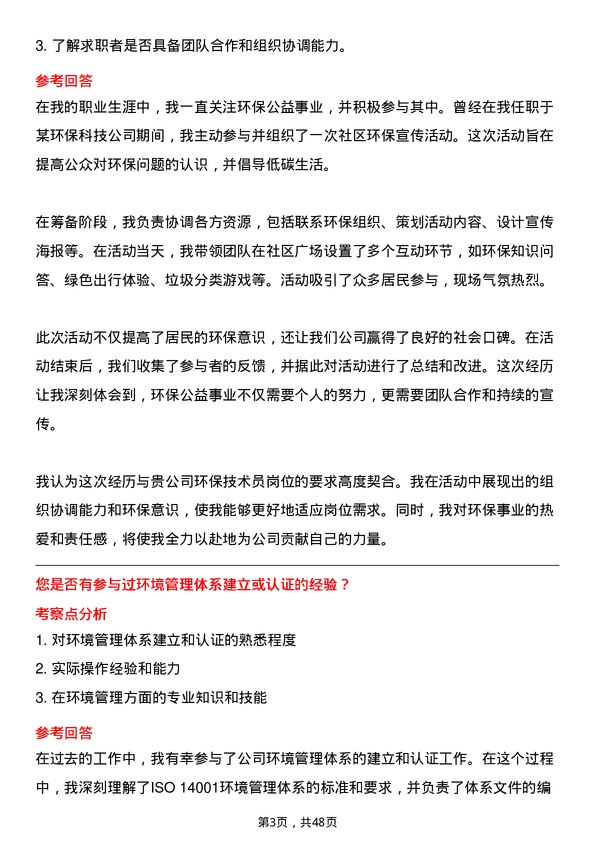 3. 了解求职者是否具备团队合作和组织协调能力。

参考回答

在我的职业生涯中，我一直关注环保公益事业，并积极参与其中。曾经在我任职于某环保科技公司期间，我主动参与并组织了一次社区环保宣传活动。这次活动旨在提高公众对环保问题的认识，并倡导低碳生活。

在筹备阶段，我负责协调各方资源，包括联系环保组织、策划活动内容、设计宣传海报等。在活动当天，我带领团队在社区广场设置了多个互动环节，如环保知识问答、绿色出行体验、垃圾分类游戏等。活动吸引了众多居民参与，现场气氛热烈。

此次活动不仅提高了居民的环保意识，还让我们公司赢得了良好的社会口碑。在活动结束后，我们收集了参与者的反馈，并据此对活动进行了总结和改进。这次经历让我深刻体会到，环保公益事业不仅需要个人的努力，更需要团队合作和持续的宣传。

我认为这次经历与贵公司环保技术员岗位的要求高度契合。我在活动中展现出的组织协调能力和环保意识，使我能够更好地适应岗位需求。同时，我对环保事业的热爱和责任感，将使我全力以赴地为公司贡献自己的力量。

您是否有参与过环境管理体系建立或认证的经验？

考察点分析

1. 对环境管理体系建立和认证的熟悉程度

2. 实际操作经验和能力

3. 在环境管理方面的专业知识和技能

参考回答

在过去的工作中，我有幸参与了公司环境管理体系的建立和认证工作。在这个过程中，我深刻理解了ISO 14001环境管理体系的标准和要求，并负责了体系文件的编

第3页，共48页